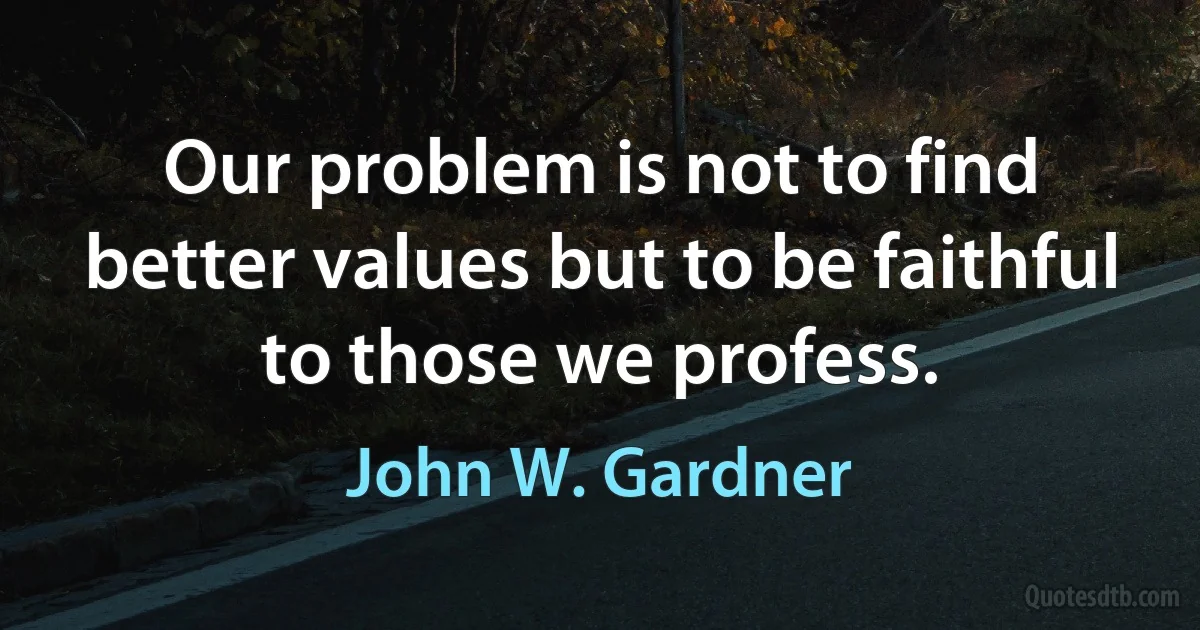 Our problem is not to find better values but to be faithful to those we profess.

John W. Gardner

Quotesdtb.com